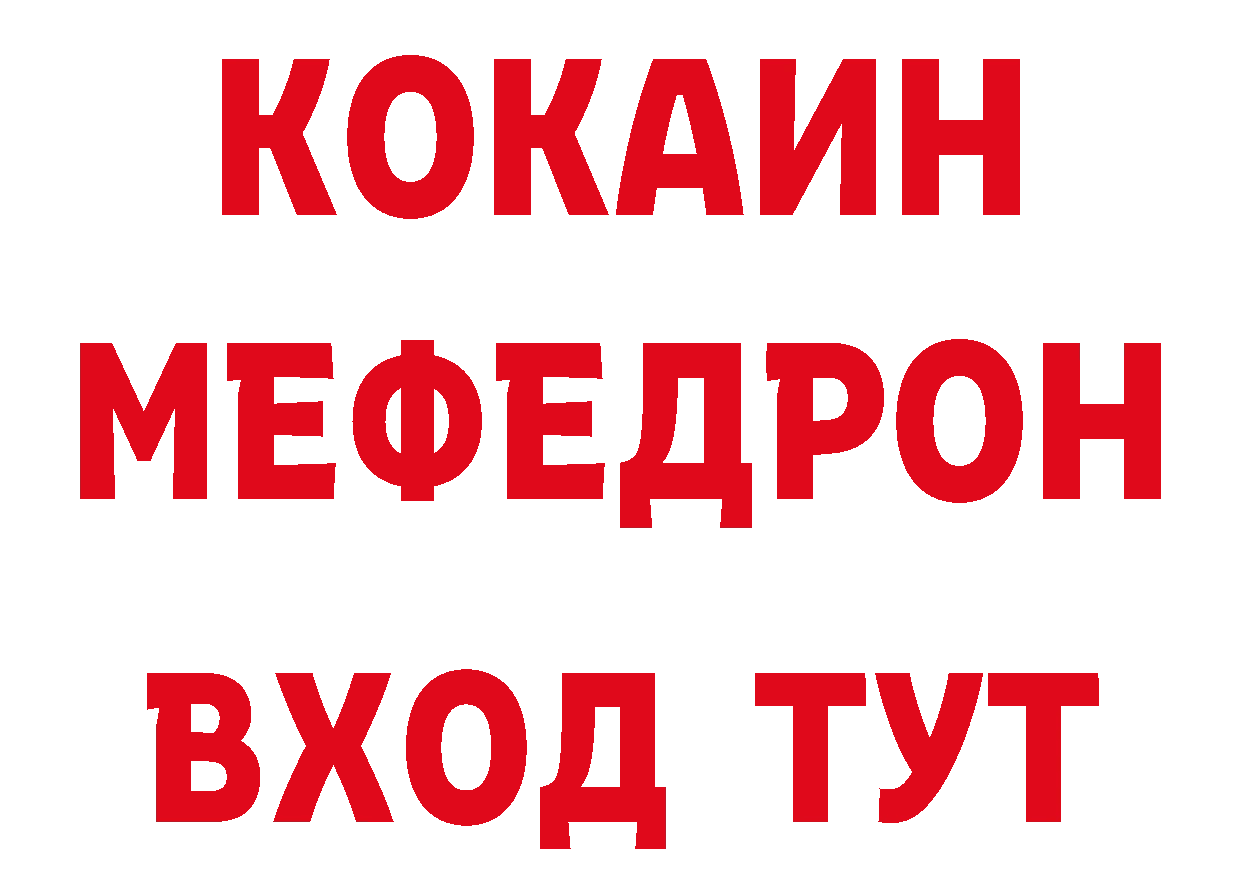 КОКАИН
МЕФЕДРОН
ВХОД ТУТ